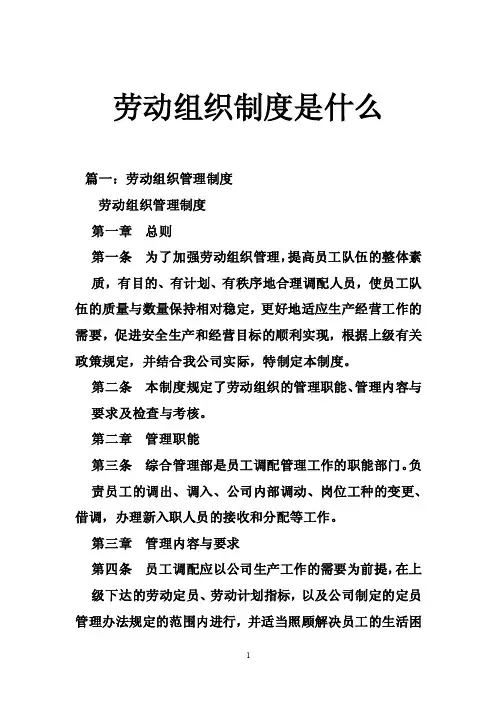 劳动组织制度是什么

篇一：劳动组织管理制度

劳动组织管理制度

第一章　总则

第一条　为了加强劳动组织管理，提高员工队伍的整体素质，有目的、有计划、有秩序地合理调配人员，使员工队伍的质量与数量保持相对稳定，更好地适应生产经营工作的需要，促进安全生产和经营目标的顺利实现，根据上级有关政策规定，并结合我公司实际，特制定本制度。

第二条　本制度规定了劳动组织的管理职能、管理内容与要求及检查与考核。

第二章　管理职能

第三条　综合管理部是员工调配管理工作的职能部门。负责员工的调出、调入、公司内部调动、岗位工种的变更、借调，办理新入职人员的接收和分配等工作。

第三章　管理内容与要求

第四条　员工调配应以公司生产工作的需要为前提，在上级下达的劳动定员、劳动计划指标，以及公司制定的定员管理办法规定的范围内进行，并适当照顾解决员工的生活困

1